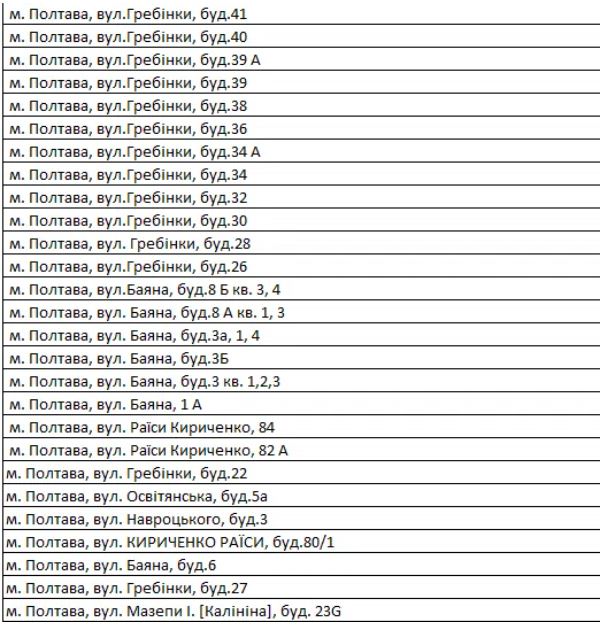 | м. Полтава, вул.Гребінки, буд.41 |
|---|
| м. Полтава, вул.Гребінки, буд.40 |
| м. Полтава, вул.Гребінки, буд.39 А |
| м. Полтава, вул.Гребінки, буд.39 |
| м. Полтава, вул.Гребінки, буд.38 |
| м. Полтава, вул.Гребінки, буд.36 |
| м. Полтава, вул.Гребінки, буд.34 А |
| м. Полтава, вул.Гребінки, буд.34 |
| м. Полтава, вул.Гребінки, буд.32 |
| м. Полтава, вул.Гребінки, буд.30 |
| м. Полтава, вул. Гребінки, буд.28 |
| м. Полтава, вул.Гребінки, буд.26 |
| м. Полтава, вул.Баяна, буд.8 Б кв. 3, 4 |
| м. Полтава, вул. Баяна, буд.8 А кв. 1, 3 |
| м. Полтава, вул. Баяна, буд.3а, 1, 4 |
| м. Полтава, вул. Баяна, буд.3Б |
| м. Полтава, вул. Баяна, буд.3 кв. 1,2,3 |
| м. Полтава, вул. Баяна, 1 А |
| м. Полтава, вул. Раїси Кириченко, 84 |
| м. Полтава, вул. Раїси Кириченко, 82 А |
| м. Полтава, вул. Гребінки, буд.22 |
| м. Полтава, вул. Освітянська, буд.5а |
| м. Полтава, вул. Навроцького, буд.3 |
| м. Полтава, вул. КИРИЧЕНКО РАЇСИ, буд.80/1 |
| м. Полтава, вул. Баяна, буд.6 |
| м. Полтава, вул. Гребінки, буд.27 |
| м. Полтава, вул. Мазепи І. [Калініна], буд. 23G |